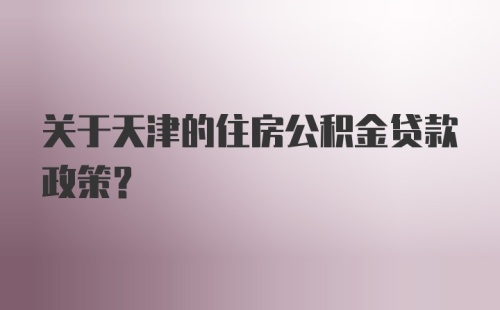 关于天津的住房公积金贷款政策？